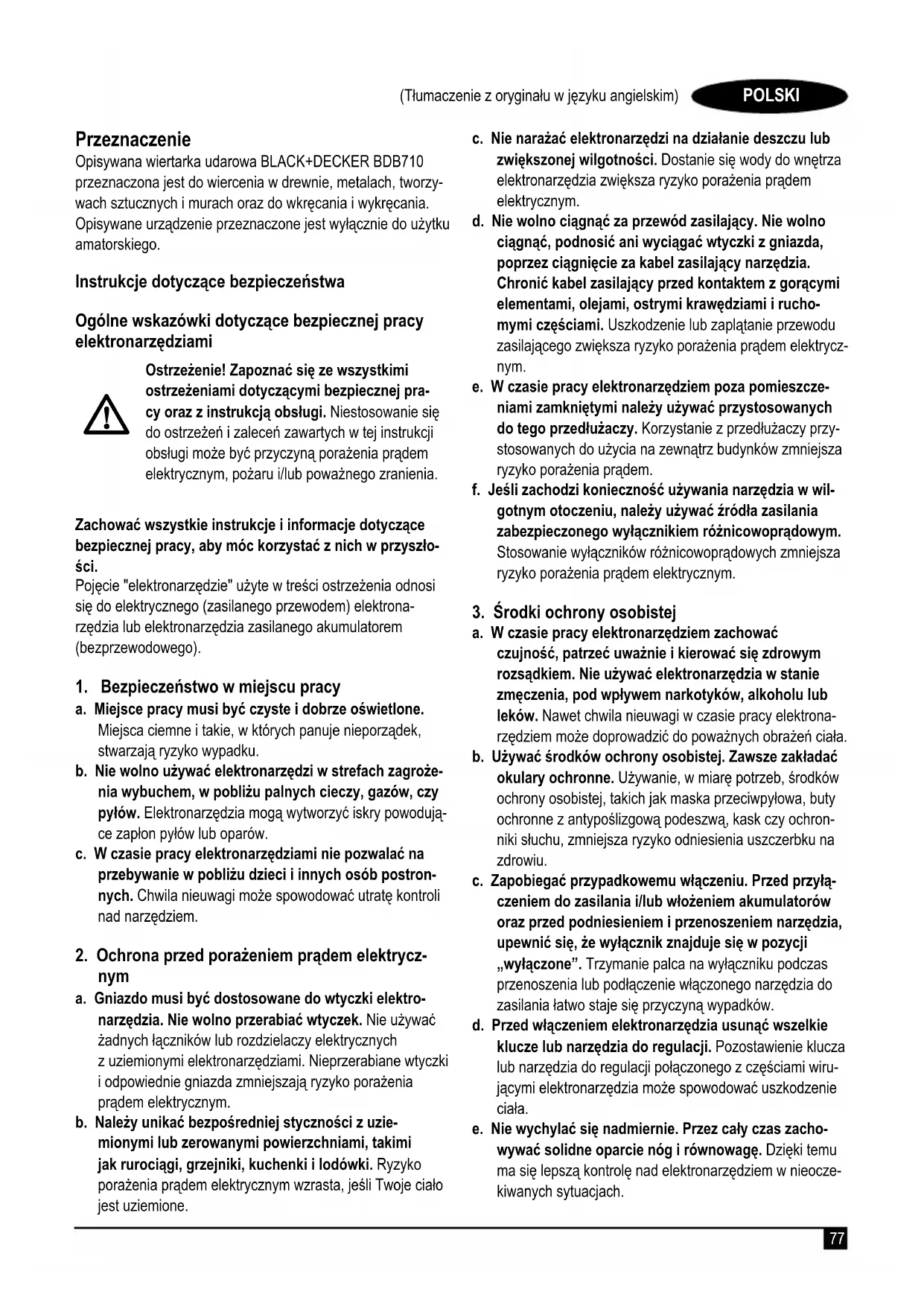 (Tłumaczenie z oryginału w języku angielskim) POLSKI

Przeznaczenie
Opisywana wiertarka udarowa BLACK+DECKER BDB710 przeznaczona jest do wiercenia w drewnie, metalach, tworzywach sztucznych i murach oraz do wkręcania i wykręcania. Opisywane urządzenie przeznaczone jest wyłącznie do użytku amatorskiego.

Instrukcje dotyczące bezpieczeństwa

Ogólne wskazówki dotyczące bezpiecznej pracy elektronarzędziami

Ostrzeżenie! Zapoznać się ze wszystkimi ostrzeżeniami dotyczącymi bezpiecznej pracy oraz z instrukcją obsługi. Niestosowanie się do ostrzeżeń i zaleceń zawartych w tej instrukcji obsługi może być przyczyną porażenia prądem elektrycznym, pożaru i/lub poważnego zranienia.

Zachować wszystkie instrukcje i informacje dotyczące bezpiecznej pracy, aby móc korzystać z nich w przyszłości.
Pojęcie "elektronarzędzie" użyte w treści ostrzeżenia odnosi się do elektrycznego (zasilanego przewodem) elektronarzędzia lub elektronarzędzia zasilanego akumulatorem (bezprzewodowego).

1. Bezpieczeństwo w miejscu pracy
a. Miejsce pracy musi być czyste i dobrze oświetlone. Miejsca ciemne i takie, w których panuje nieporządek, stwarzają ryzyko wypadku.
b. Nie wolno używać elektronarzędzi w strefach zagrożenia wybuchem, w pobliżu palnych cieczy, gazów, czy pyłów. Elektronarzędzia mogą wytworzyć iskry powodujące zapłon pyłów lub oparów.
c. W czasie pracy elektronarzędziami nie pozwalać na przebywanie w pobliżu dzieci i innych osób postronnych. Chwila nieuwagi może spowodować utratę kontroli nad narzędziem.

2. Ochrona przed porażeniem prądem elektrycznym
a. Gniazdo musi być dostosowane do wtyczki elektronarzędzia. Nie wolno przerabiać wtyczek. Nie używać żadnych łączników lub rozdzielaczy elektrycznych z uziemionymi elektronarzędziami. Nieprzerabiane wtyczki i odpowiednie gniazda zmniejszają ryzyko porażenia prądem elektrycznym.
b. Należy unikać bezpośredniej styczności z uziemionymi lub zerowanymi powierzchniami, takimi jak rurociągi, grzejniki, kuchenki i lodówki. Ryzyko porażenia prądem elektrycznym wzrasta, jeśli Twoje ciało jest uziemione.

c. Nie narażać elektronarzędzi na działanie deszczu lub zwiększonej wilgotności. Dostanie się wody do wnętrza elektronarzędzia zwiększa ryzyko porażenia prądem elektrycznym.
d. Nie wolno ciągnąć za przewód zasilający. Nie wolno ciągnąć, podnosić ani wyciągać wtyczki z gniazda, poprzez ciągnięcie za kabel zasilający narzędzia. Chronić kabel zasilający przed kontaktem z gorącymi elementami, olejami, ostrymi krawędziami i ruchomymi częściami. Uszkodzenie lub zaplątanie przewodu zasilającego zwiększa ryzyko porażenia prądem elektrycznym.
e. W czasie pracy elektronarzędziem poza pomieszczeniami zamkniętymi należy używać przystosowanych do tego przedłużaczy. Korzystanie z przedłużaczy przystosowanych do użycia na zewnątrz budynków zmniejsza ryzyko porażenia prądem.
f. Jeśli zachodzi konieczność używania narzędzia w wilgotnym otoczeniu, należy używać źródła zasilania zabezpieczonego wyłącznikiem różnicowoprądowym. Stosowanie wyłączników różnicowoprądowych zmniejsza ryzyko porażenia prądem elektrycznym.

3. Środki ochrony osobistej
a. W czasie pracy elektronarzędziem zachować czujność, patrzeć uważnie i kierować się zdrowym rozsądkiem. Nie używać elektronarzędzia w stanie zmęczenia, pod wpływem narkotyków, alkoholu lub leków. Nawet chwila nieuwagi w czasie pracy elektronarzędziem może doprowadzić do poważnych obrażeń ciała.
b. Używać środków ochrony osobistej. Zawsze zakładać okulary ochronne. Używanie, w miarę potrzeb, środków ochrony osobistej, takich jak maska przeciwpyłowa, buty ochronne z antypoślizgową podeszwą, kask czy ochronniki słuchu, zmniejsza ryzyko odniesienia uszczerbku na zdrowiu.
c. Zapobiegać przypadkowemu włączeniu. Przed przyłączeniem do zasilania i/lub włożeniem akumulatorów oraz przed podniesieniem i przenoszeniem narzędzia, upewnić się, że wyłącznik znajduje się w pozycji „wyłączone”. Trzymanie palca na wyłączniku podczas przenoszenia lub podłączenie włączonego narzędzia do zasilania łatwo staje się przyczyną wypadków.
d. Przed włączeniem elektronarzędzia usunąć wszelkie klucze lub narzędzia do regulacji. Pozostawienie klucza lub narzędzia do regulacji połączonego z częściami wirującymi elektronarzędzia może spowodować uszkodzenie ciała.
e. Nie wychylać się nadmiernie. Przez cały czas zachowywać solidne oparcie nóg i równowagę. Dzięki temu ma się lepszą kontrolę nad elektronarzędziem w nieoczekiwanych sytuacjach.

77